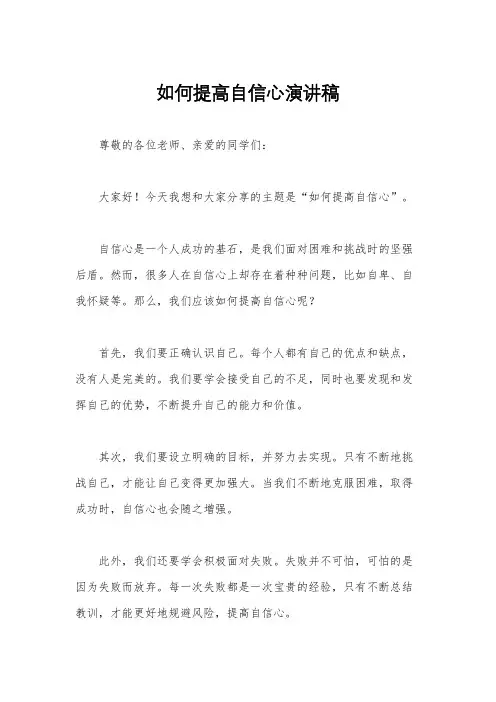 如何提高自信心演讲稿

尊敬的各位老师、亲爱的同学们：

大家好！今天我想和大家分享的主题是“如何提高自信心”。

自信心是一个人成功的基石，是我们面对困难和挑战时的坚强后盾。然而，很多人在自信心上却存在着种种问题，比如自卑、自我怀疑等。那么，我们应该如何提高自信心呢？

首先，我们要正确认识自己。每个人都有自己的优点和缺点，没有人是完美的。我们要学会接受自己的不足，同时也要发现和发挥自己的优势，不断提升自己的能力和价值。

其次，我们要设立明确的目标，并努力去实现。只有不断地挑战自己，才能让自己变得更加强大。当我们不断地克服困难，取得成功时，自信心也会随之增强。

此外，我们还要学会积极面对失败。失败并不可怕，可怕的是因为失败而放弃。每一次失败都是一次宝贵的经验，只有不断总结教训，才能更好地规避风险，提高自信心。